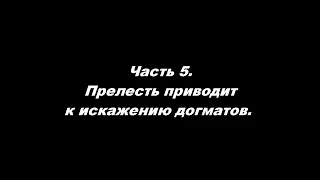 Часть 5.
Прелесть приводит
к искажению догматов.